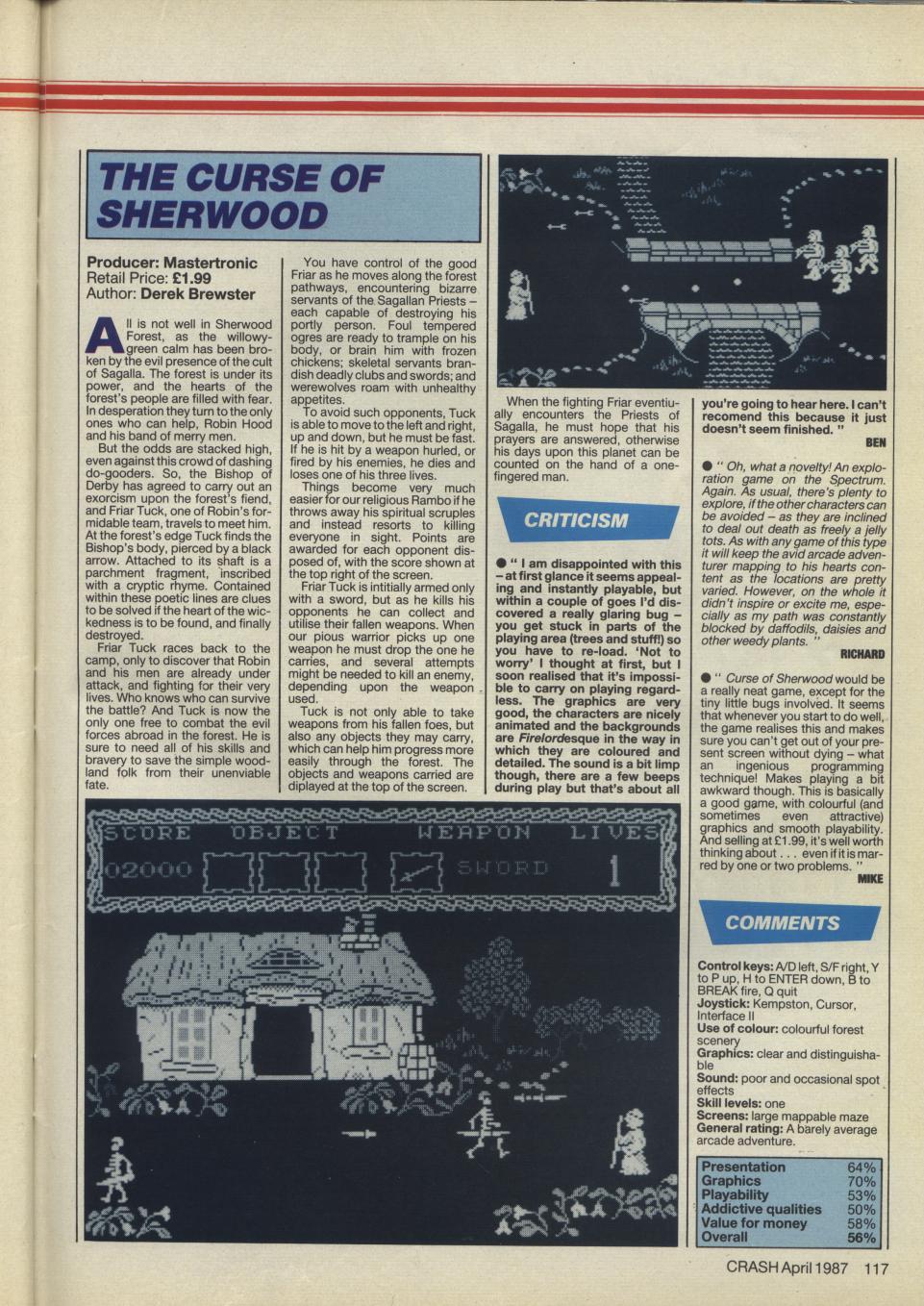 THE CURSE OF SHERWOOD

Producer: Mastertronic
Retail Price: £1.99
Author: Derek Brewster

All is not well in Sherwood Forest, as the willowy-green calm has been broken by the evil presence of the cult of Sagalla. The forest is under its power, and the hearts of the forest's people are filled with fear. In desperation they turn to the only ones who can help, Robin Hood and his band of merry men.

But the odds are stacked high, even against this crowd of dashing do-gooders. So, the Bishop of Derby has agreed to carry out an exorcism upon the forest's fiend, and Friar Tuck, one of Robin's formidable team, travels to meet him. At the forest's edge Tuck finds the Bishop's body, pierced by a black arrow. Attached to its shaft is a parchment fragment, inscribed with a cryptic rhyme. Contained within these poetic lines are clues to be solved if the heart of the wickedness is to be found, and finally destroyed.

Friar Tuck races back to the camp, only to discover that Robin and his men are already under attack, and fighting for their very lives. Who knows who can survive the battle? And Tuck is now the only one free to combat the evil forces abroad in the forest. He is sure to need all of his skills and bravery to save the simple woodland folk from their unenviable fate.

You have control of the good Friar as he moves along the forest pathways, encountering bizarre servants of the Sagallan Priests – each capable of destroying his portly person. Foul tempered ogres are ready to trample on his body, or brain him with frozen chickens; skeletal servants brandish deadly clubs and swords; and werewolves roam with unhealthy appetites.

To avoid such opponents, Tuck is able to move to the left and right, up and down, but he must be fast. If he is hit by a weapon hurled, or fired by his enemies, he dies and loses one of his three lives.

Things become very much easier for our religious Rambo if he throws away his spiritual scruples and instead resorts to killing everyone in sight. Points are awarded for each opponent disposed of, with the score shown at the top right of the screen.

Friar Tuck is intitially armed only with a sword, but as he kills his opponents he can collect and utilise their fallen weapons. When our pious warrior picks up one weapon he must drop the one he carries, and several attempts might be needed to kill an enemy, depending upon the weapon used.

Tuck is not only able to take weapons from his fallen foes, but also any objects they may carry, which can help him progress more easily through the forest. The objects and weapons carried are diplayed at the top of the screen.

When the fighting Friar eventiually encounters the Priests of Sagalla, he must hope that his prayers are answered, otherwise his days upon this planet can be counted on the hand of a one-fingered man.

CRITICISM

● " I am disappointed with this – at first glance it seems appealing and instantly playable, but within a couple of goes I'd discovered a really glaring bug – you get stuck in parts of the playing area (trees and stuff!) so you have to re-load. 'Not to worry' I thought at first, but I soon realised that it's impossible to carry on playing regardless. The graphics are very good, the characters are nicely animated and the backgrounds are Firelordesque in the way in which they are coloured and detailed. The sound is a bit limp though, there are a few beeps during play but that's about all you're going to hear here. I can't recomend this because it just doesn't seem finished. "
BEN

● " Oh, what a novelty! An exploration game on the Spectrum. Again. As usual, there's plenty to explore, if the other characters can be avoided – as they are inclined to deal out death as freely a jelly tots. As with any game of this type it will keep the avid arcade adventurer mapping to his hearts content as the locations are pretty varied. However, on the whole it didn't inspire or excite me, especially as my path was constantly blocked by daffodils, daisies and other weedy plants. "
RICHARD

● " Curse of Sherwood would be a really neat game, except for the tiny little bugs involved. It seems that whenever you start to do well, the game realises this and makes sure you can't get out of your present screen without dying – what an ingenious programming technique! Makes playing a bit awkward though. This is basically a good game, with colourful (and sometimes even attractive) graphics and smooth playability. And selling at £1.99, it's well worth thinking about . . . even if it is marred by one or two problems. "
MIKE

SCORE OBJECT WEAPON LIVES
02000 SWORD 1

COMMENTS

Control keys: A/D left, S/F right, Y to P up, H to ENTER down, B to BREAK fire, Q quit
Joystick: Kempston, Cursor, Interface II
Use of colour: colourful forest scenery
Graphics: clear and distinguishable
Sound: poor and occasional spot effects
Skill levels: one
Screens: large mappable maze
General rating: A barely average arcade adventure.

| Presentation | 64% |
|---|---|
| Graphics | 70% |
| Playability | 53% |
| Addictive qualities | 50% |
| Value for money | 58% |
| Overall | 56% |

CRASH April 1987 117